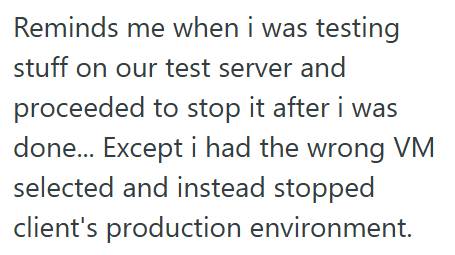 Reminds me when i was testing stuff on our test server and proceeded to stop it after i was done... Except i had the wrong VM selected and instead stopped client's production environment.